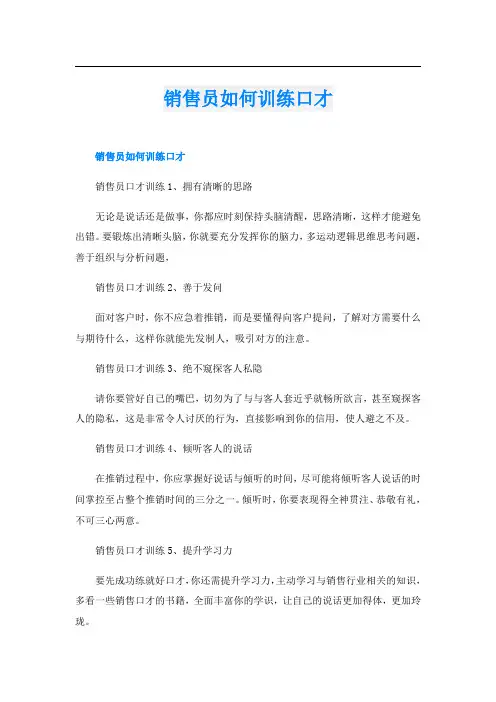 销售员如何训练口才

销售员如何训练口才

销售员口才训练 1、拥有清晰的思路

无论是说话还是做事，你都应时刻保持头脑清醒，思路清晰，这样才能避免出错。要锻炼出清晰头脑，你就要充分发挥你的脑力，多运动逻辑思维思考问题，善于组织与分析问题，

销售员口才训练 2、善于发问

面对客户时，你不应急着推销，而是要懂得向客户提问，了解对方需要什么与期待什么，这样你就能先发制人，吸引对方的注意。

销售员口才训练 3、绝不窥探客人私隐

请你要管好自己的嘴巴，切勿为了与与客人套近乎就畅所欲言，甚至窥探客人的隐私，这是非常令人讨厌的行为，直接影响到你的信用，使人避之不及。

销售员口才训练 4、倾听客人的说话

在推销过程中，你应掌握好说话与倾听的时间，尽可能将倾听客人说话的时间掌控至占整个推销时间的三分之一。倾听时，你要表现得全神贯注、恭敬有礼，不可三心两意。

销售员口才训练 5、提升学习力

要先成功练就好口才，你还需提升学习力，主动学习与销售行业相关的知识，多看一些销售口才的书籍，全面丰富你的学识，让自己的说话更加得体，更加玲珑。